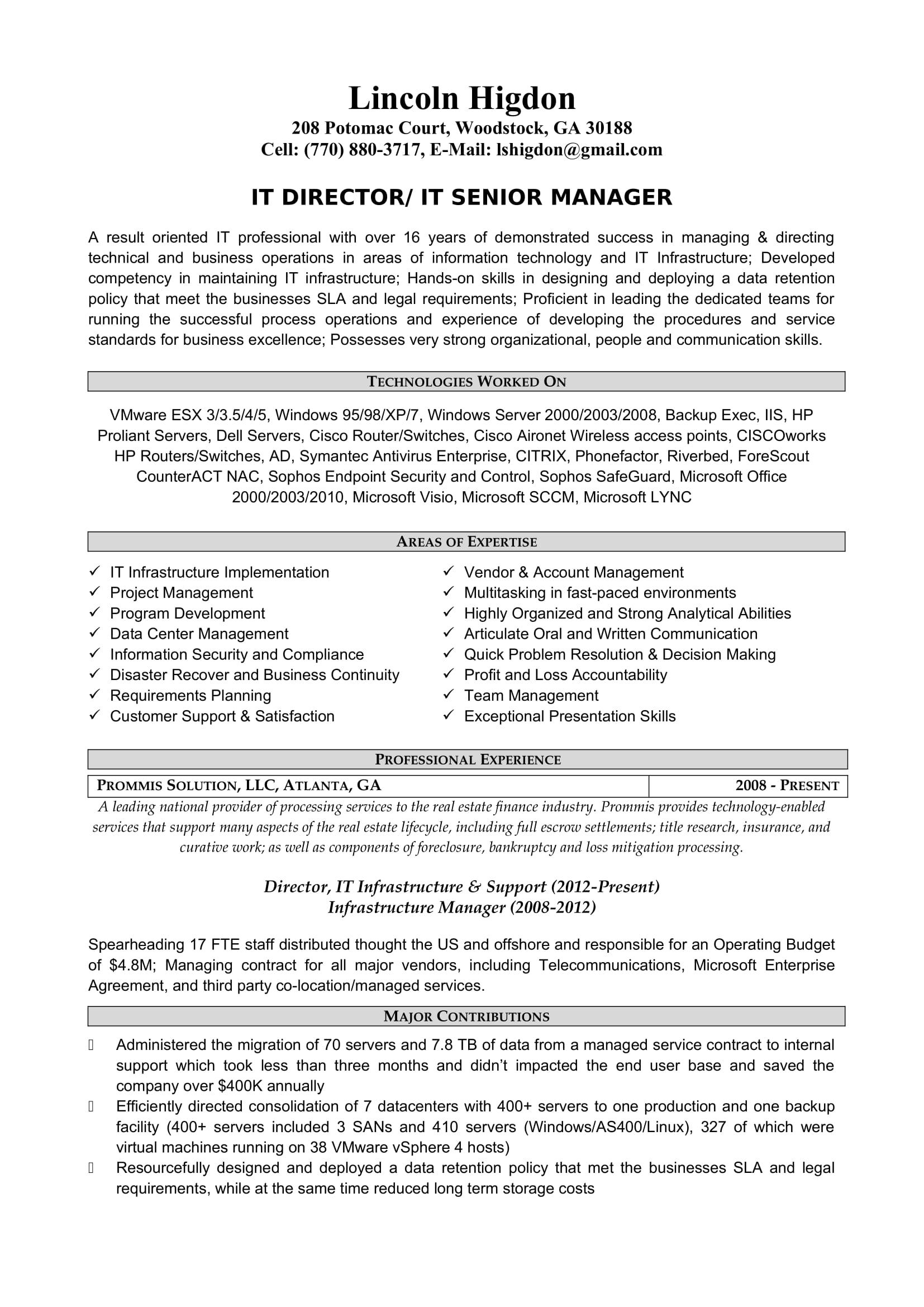 Lincoln Higdon
208 Potomac Court, Woodstock, GA 30188
Cell: (770) 880-3717, E-Mail: lshigdon@gmail.com

IT DIRECTOR/ IT SENIOR MANAGER

A result oriented IT professional with over 16 years of demonstrated success in managing & directing technical and business operations in areas of information technology and IT Infrastructure; Developed competency in maintaining IT infrastructure; Hands-on skills in designing and deploying a data retention policy that meet the businesses SLA and legal requirements; Proficient in leading the dedicated teams for running the successful process operations and experience of developing the procedures and service standards for business excellence; Possesses very strong organizational, people and communication skills.

TECHNOLOGIES WORKED ON

VMware ESX 3/3.5/4/5, Windows 95/98/XP/7, Windows Server 2000/2003/2008, Backup Exec, IIS, HP Proliant Servers, Dell Servers, Cisco Router/Switches, Cisco Aironet Wireless access points, CISCOworks HP Routers/Switches, AD, Symantec Antivirus Enterprise, CITRIX, Phonefactor, Riverbed, ForeScout CounterACT NAC, Sophos Endpoint Security and Control, Sophos SafeGuard, Microsoft Office 2000/2003/2010, Microsoft Visio, Microsoft SCCM, Microsoft LYNC

AREAS OF EXPERTISE

✓ IT Infrastructure Implementation
✓ Project Management
✓ Program Development
✓ Data Center Management
✓ Information Security and Compliance
✓ Disaster Recover and Business Continuity
✓ Requirements Planning
✓ Customer Support & Satisfaction

✓ Vendor & Account Management
✓ Multitasking in fast-paced environments
✓ Highly Organized and Strong Analytical Abilities
✓ Articulate Oral and Written Communication
✓ Quick Problem Resolution & Decision Making
✓ Profit and Loss Accountability
✓ Team Management
✓ Exceptional Presentation Skills

PROFESSIONAL EXPERIENCE

| PROMMIS SOLUTION, LLC, ATLANTA, GA | 2008 - PRESENT |
|---|---|

A leading national provider of processing services to the real estate finance industry. Prommis provides technology-enabled services that support many aspects of the real estate lifecycle, including full escrow settlements; title research, insurance, and curative work; as well as components of foreclosure, bankruptcy and loss mitigation processing.

Director, IT Infrastructure & Support (2012-Present)
Infrastructure Manager (2008-2012)

Spearheading 17 FTE staff distributed thought the US and offshore and responsible for an Operating Budget of $4.8M; Managing contract for all major vendors, including Telecommunications, Microsoft Enterprise Agreement, and third party co-location/managed services.

MAJOR CONTRIBUTIONS

 Administered the migration of 70 servers and 7.8 TB of data from a managed service contract to internal support which took less than three months and didn’t impacted the end user base and saved the company over $400K annually
 Efficiently directed consolidation of 7 datacenters with 400+ servers to one production and one backup facility (400+ servers included 3 SANs and 410 servers (Windows/AS400/Linux), 327 of which were virtual machines running on 38 VMware vSphere 4 hosts)
 Resourcefully designed and deployed a data retention policy that met the businesses SLA and legal requirements, while at the same time reduced long term storage costs